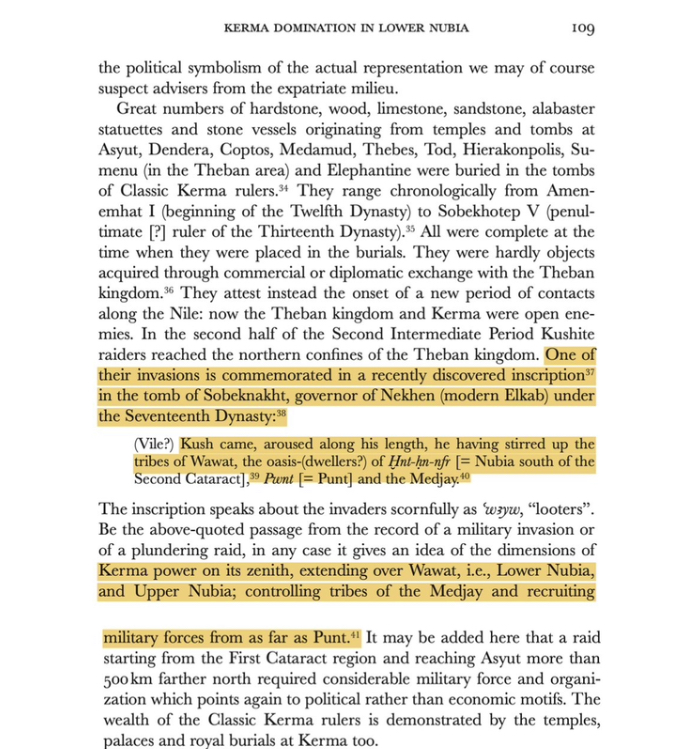 KERMA DOMINATION IN LOWER NUBIA 109

the political symbolism of the actual representation we may of course suspect advisers from the expatriate milieu.

Great numbers of hardstone, wood, limestone, sandstone, alabaster statuettes and stone vessels originating from temples and tombs at Asyut, Dendera, Coptos, Medamud, Thebes, Tod, Hierakonpolis, Sumenu (in the Theban area) and Elephantine were buried in the tombs of Classic Kerma rulers.$^{34}$ They range chronologically from Amenemhat I (beginning of the Twelfth Dynasty) to Sobekhotep V (penultimate [?] ruler of the Thirteenth Dynasty).$^{35}$ All were complete at the time when they were placed in the burials. They were hardly objects acquired through commercial or diplomatic exchange with the Theban kingdom.$^{36}$ They attest instead the onset of a new period of contacts along the Nile: now the Theban kingdom and Kerma were open enemies. In the second half of the Second Intermediate Period Kushite raiders reached the northern confines of the Theban kingdom. One of their invasions is commemorated in a recently discovered inscription$^{37}$ in the tomb of Sobeknakht, governor of Nekhen (modern Elkab) under the Seventeenth Dynasty:$^{38}$

(Vile?) Kush came, aroused along his length, he having stirred up the tribes of Wawat, the oasis-(dwellers?) of Ḫnt-ḥn-nfr [= Nubia south of the Second Cataract],$^{39}$ Pwnt [= Punt] and the Medjay.$^{40}$

The inscription speaks about the invaders scornfully as ʿwꜣyw, "looters". Be the above-quoted passage from the record of a military invasion or of a plundering raid, in any case it gives an idea of the dimensions of Kerma power on its zenith, extending over Wawat, i.e., Lower Nubia, and Upper Nubia; controlling tribes of the Medjay and recruiting

military forces from as far as Punt.$^{41}$ It may be added here that a raid starting from the First Cataract region and reaching Asyut more than 500 km farther north required considerable military force and organization which points again to political rather than economic motifs. The wealth of the Classic Kerma rulers is demonstrated by the temples, palaces and royal burials at Kerma too.